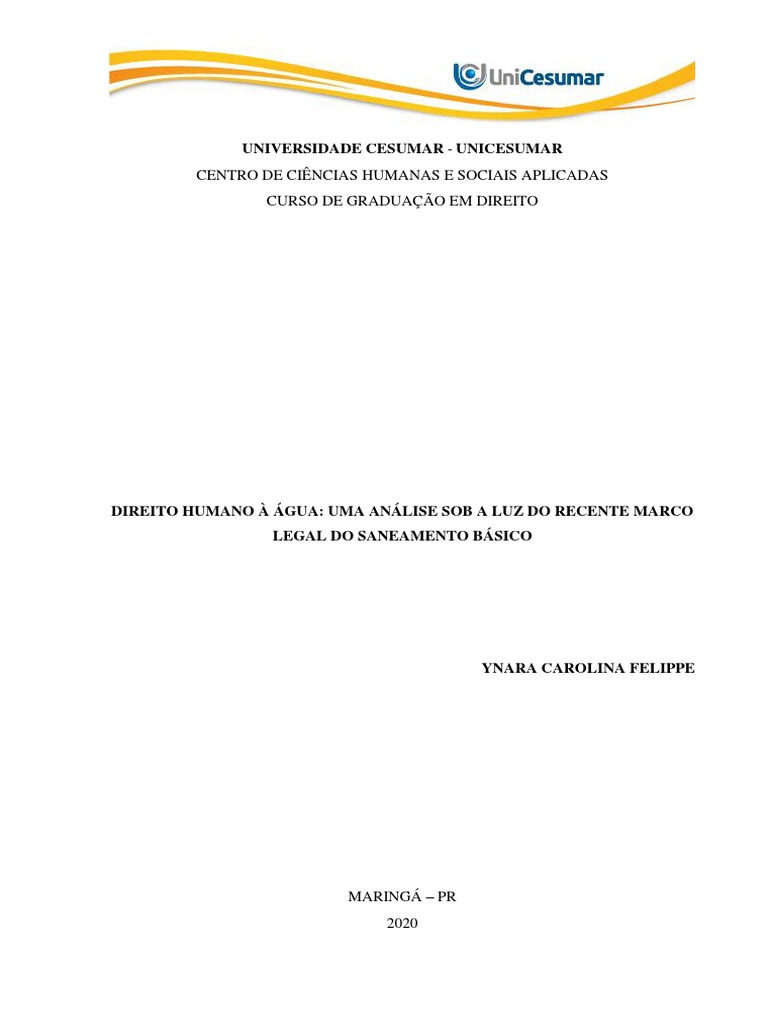 UniCesumar

UNIVERSIDADE CESUMAR - UNICESUMAR
CENTRO DE CIÊNCIAS HUMANAS E SOCIAIS APLICADAS
CURSO DE GRADUAÇÃO EM DIREITO

DIREITO HUMANO À ÁGUA: UMA ANÁLISE SOB A LUZ DO RECENTE MARCO LEGAL DO SANEAMENTO BÁSICO

YNARA CAROLINA FELIPPE

MARINGÁ – PR
2020